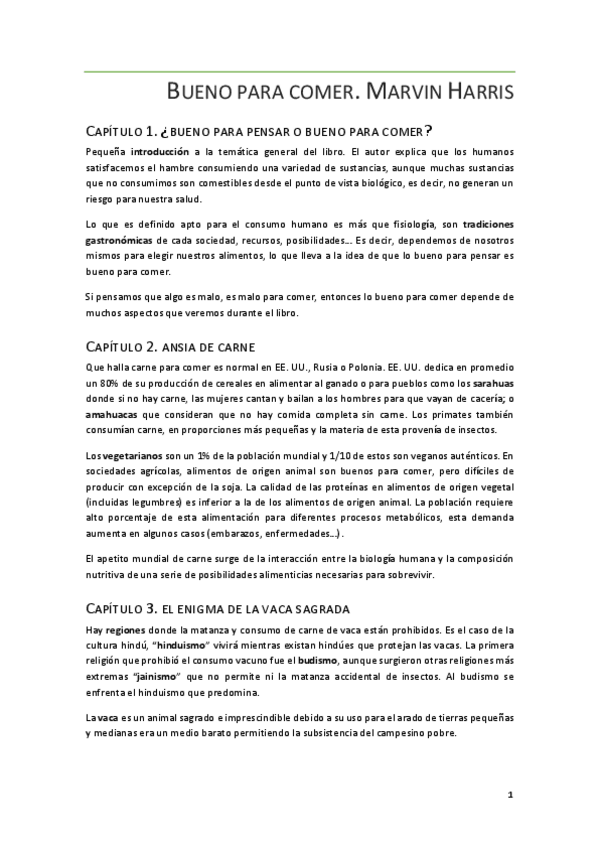 BUENO PARA COMER. MARVIN HARRIS

CAPÍTULO 1. ¿BUENO PARA PENSAR O BUENO PARA COMER?

Pequeña introducción a la temática general del libro. El autor explica que los humanos satisfacemos el hambre consumiendo una variedad de sustancias, aunque muchas sustancias que no consumimos son comestibles desde el punto de vista biológico, es decir, no generan un riesgo para nuestra salud.

Lo que es definido apto para el consumo humano es más que fisiología, son tradiciones gastronómicas de cada sociedad, recursos, posibilidades… Es decir, dependemos de nosotros mismos para elegir nuestros alimentos, lo que lleva a la idea de que lo bueno para pensar es bueno para comer.

Si pensamos que algo es malo, es malo para comer, entonces lo bueno para comer depende de muchos aspectos que veremos durante el libro.

CAPÍTULO 2. ANSIA DE CARNE

Que halla carne para comer es normal en EE. UU., Rusia o Polonia. EE. UU. dedica en promedio un 80% de su producción de cereales en alimentar al ganado o para pueblos como los sarahuas donde si no hay carne, las mujeres cantan y bailan a los hombres para que vayan de cacería; o amahuacas que consideran que no hay comida completa sin carne. Los primates también consumían carne, en proporciones más pequeñas y la materia de esta provenía de insectos.

Los vegetarianos son un 1% de la población mundial y 1/10 de estos son veganos auténticos. En sociedades agrícolas, alimentos de origen animal son buenos para comer, pero difíciles de producir con excepción de la soja. La calidad de las proteínas en alimentos de origen vegetal (incluidas legumbres) es inferior a la de los alimentos de origen animal. La población requiere alto porcentaje de esta alimentación para diferentes procesos metabólicos, esta demanda aumenta en algunos casos (embarazos, enfermedades…).

El apetito mundial de carne surge de la interacción entre la biología humana y la composición nutritiva de una serie de posibilidades alimenticias necesarias para sobrevivir.

CAPÍTULO 3. EL ENIGMA DE LA VACA SAGRADA

Hay regiones donde la matanza y consumo de carne de vaca están prohibidos. Es el caso de la cultura hindú, "hinduismo" vivirá mientras existan hindúes que protejan las vacas. La primera religión que prohibió el consumo vacuno fue el budismo, aunque surgieron otras religiones más extremas "jainismo" que no permite ni la matanza accidental de insectos. Al budismo se enfrenta el hinduismo que predomina.

La vaca es un animal sagrado e imprescindible debido a su uso para el arado de tierras pequeñas y medianas era un medio barato permitiendo la subsistencia del campesino pobre.

1